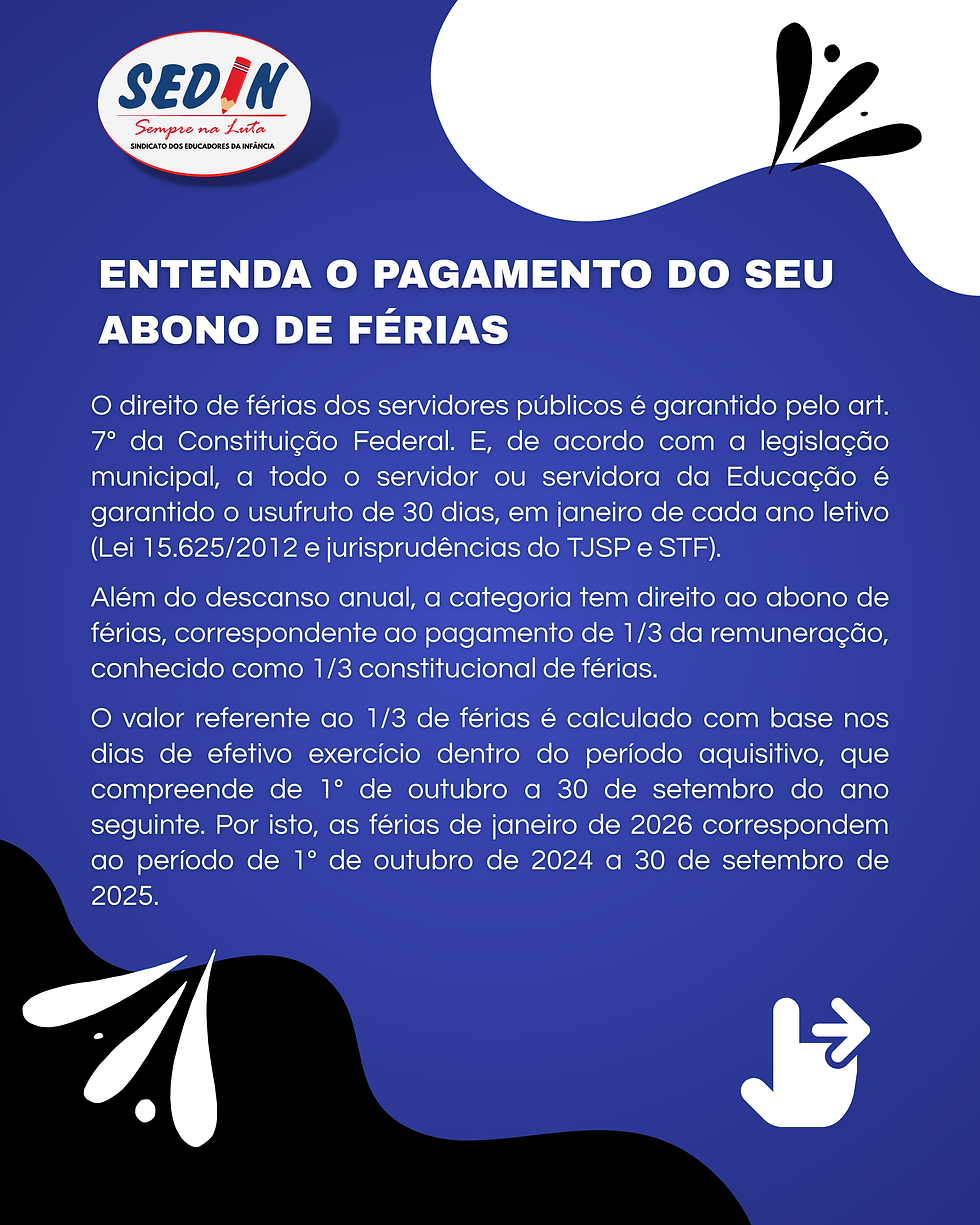 SEDIN
Sempre na Luta
SINDICATO DOS EDUCADORES DA INFÂNCIA

ENTENDA O PAGAMENTO DO SEU ABONO DE FÉRIAS

O direito de férias dos servidores públicos é garantido pelo art. 7° da Constituição Federal. E, de acordo com a legislação municipal, a todo o servidor ou servidora da Educação é garantido o usufruto de 30 dias, em janeiro de cada ano letivo (Lei 15.625/2012 e jurisprudências do TJSP e STF).

Além do descanso anual, a categoria tem direito ao abono de férias, correspondente ao pagamento de 1/3 da remuneração, conhecido como 1/3 constitucional de férias.

O valor referente ao 1/3 de férias é calculado com base nos dias de efetivo exercício dentro do período aquisitivo, que compreende de 1° de outubro a 30 de setembro do ano seguinte. Por isto, as férias de janeiro de 2026 correspondem ao período de 1° de outubro de 2024 a 30 de setembro de 2025.